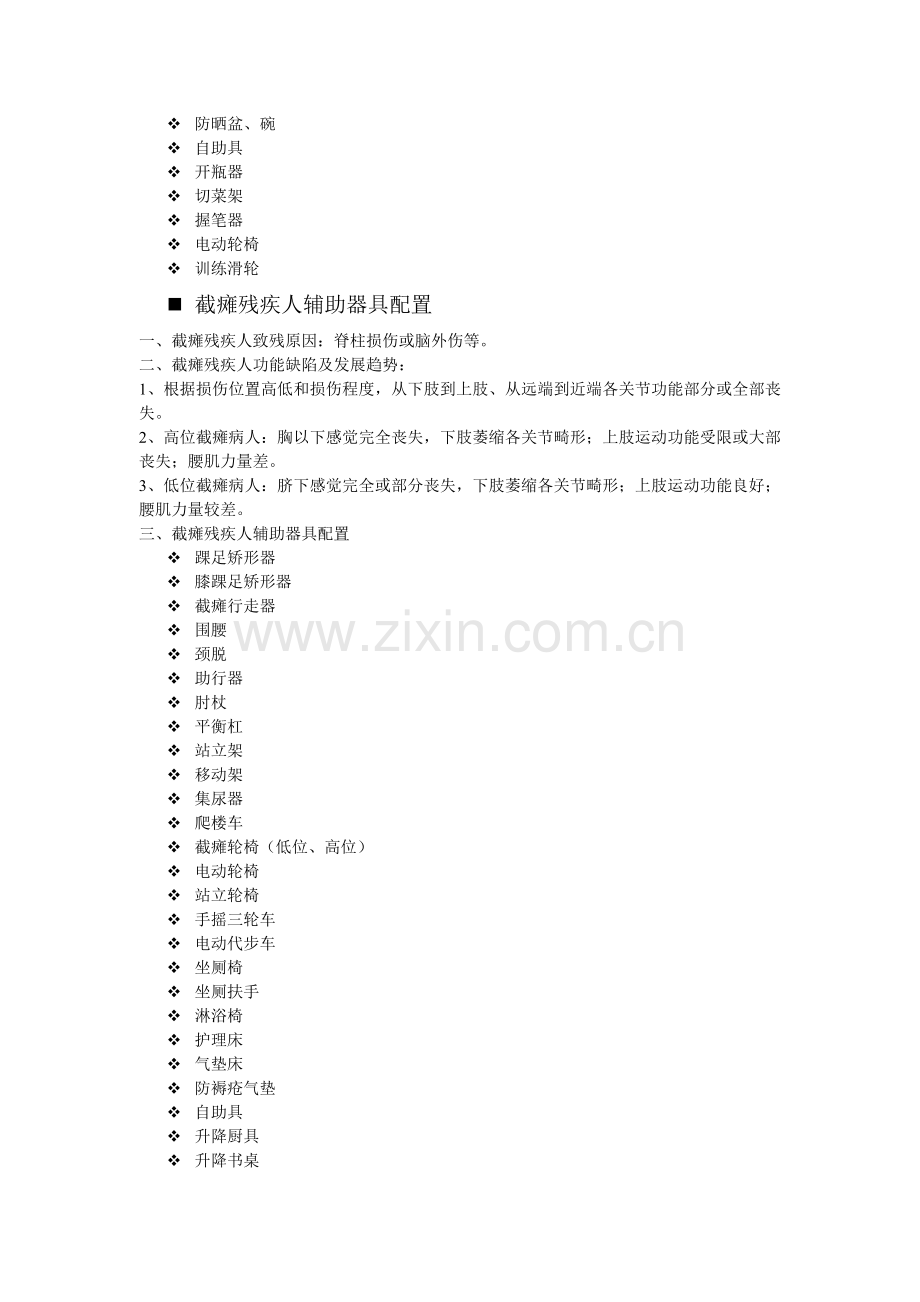 ❖ 防晒盆、碗
❖ 自助具
❖ 开瓶器
❖ 切菜架
❖ 握笔器
❖ 电动轮椅
❖ 训练滑轮

■ 截瘫残疾人辅助器具配置

一、截瘫残疾人致残原因：脊柱损伤或脑外伤等。
二、截瘫残疾人功能缺陷及发展趋势：
1、根据损伤位置高低和损伤程度，从下肢到上肢、从远端到近端各关节功能部分或全部丧失。
2、高位截瘫病人：胸以下感觉完全丧失，下肢萎缩各关节畸形；上肢运动功能受限或大部丧失；腰肌力量差。
3、低位截瘫病人：脐下感觉完全或部分丧失，下肢萎缩各关节畸形；上肢运动功能良好；腰肌力量较差。
三、截瘫残疾人辅助器具配置
❖ 踝足矫形器
❖ 膝踝足矫形器
❖ 截瘫行走器
❖ 围腰
❖ 颈脱
❖ 助行器
❖ 肘杖
❖ 平衡杠
❖ 站立架
❖ 移动架
❖ 集尿器
❖ 爬楼车
❖ 截瘫轮椅（低位、高位）
❖ 电动轮椅
❖ 站立轮椅
❖ 手摇三轮车
❖ 电动代步车
❖ 坐厕椅
❖ 坐厕扶手
❖ 淋浴椅
❖ 护理床
❖ 气垫床
❖ 防褥疮气垫
❖ 自助具
❖ 升降厨具
❖ 升降书桌

www.zixin.com.cn